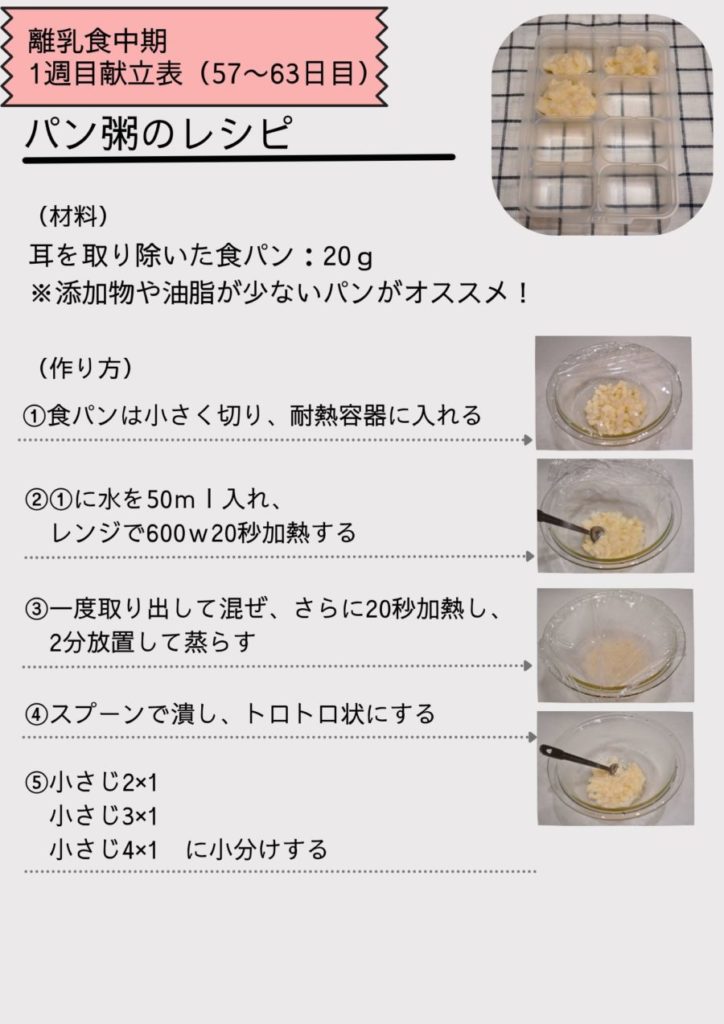 離乳食中期
1週目献立表（57〜63日目）

パン粥のレシピ

（材料）
耳を取り除いた食パン：20ｇ
※添加物や油脂が少ないパンがオススメ！

（作り方）
①食パンは小さく切り、耐熱容器に入れる

②①に水を50ｍｌ入れ、
レンジで600ｗ20秒加熱する

③一度取り出して混ぜ、さらに20秒加熱し、
2分放置して蒸らす

④スプーンで潰し、トロトロ状にする

⑤小さじ2×1
小さじ3×1
小さじ4×1　に小分けする